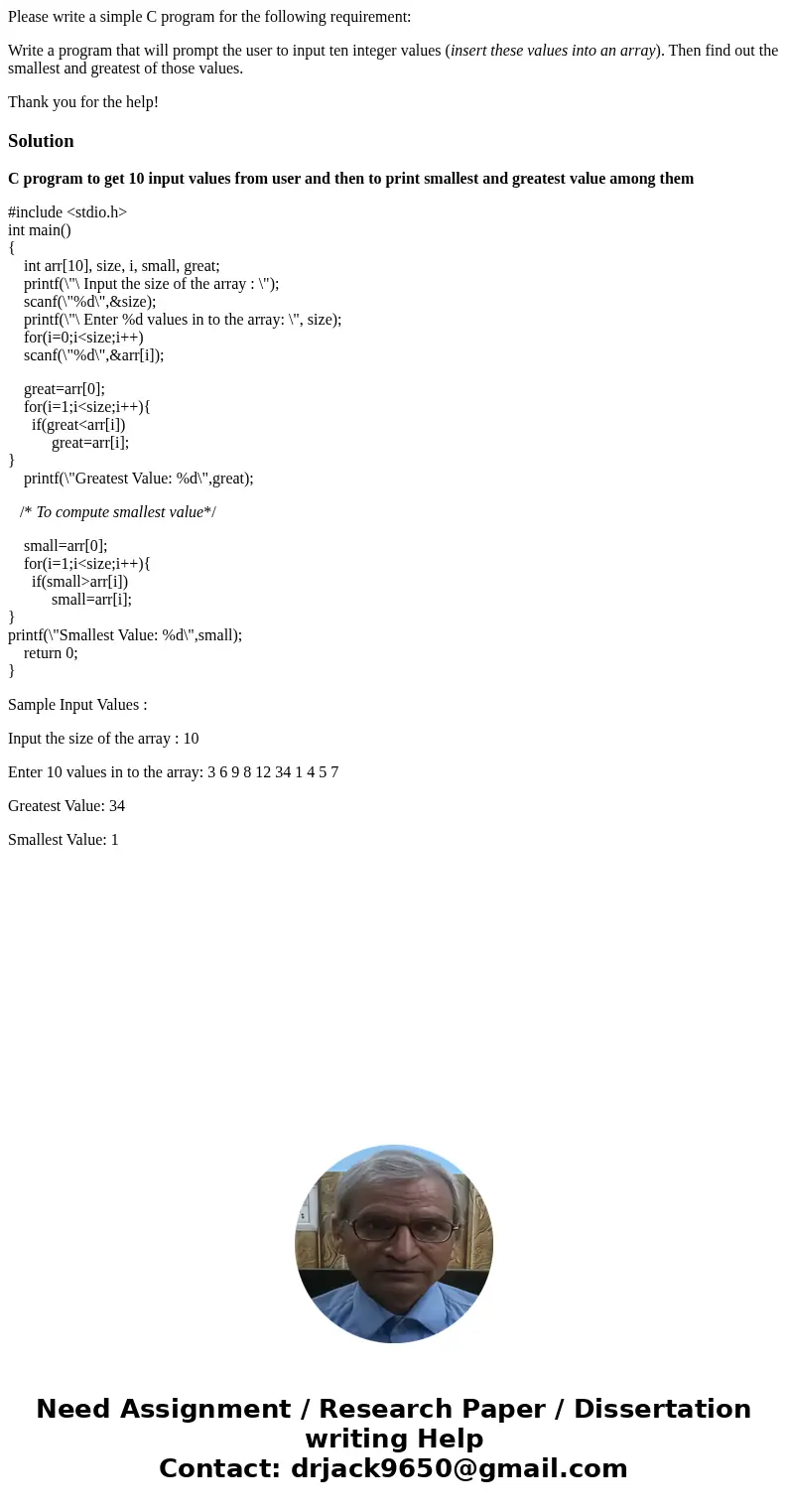 Please write a simple C program for the following requirement:

Write a program that will prompt the user to input ten integer values (insert these values into an array). Then find out the smallest and greatest of those values.

Thank you for the help!

Solution

C program to get 10 input values from user and then to print smallest and greatest value among them

#include <stdio.h>
int main()
{
int arr[10], size, i, small, great;
printf(\"\ Input the size of the array : \");
scanf(\"%d\",&size);
printf(\"\ Enter %d values in to the array: \", size);
for(i=0;i<size;i++)
scanf(\"%d\",&arr[i]);

great=arr[0];
for(i=1;i<size;i++){
if(great<arr[i])
great=arr[i];
}
printf(\"Greatest Value: %d\",great);

/* To compute smallest value*/

small=arr[0];
for(i=1;i<size;i++){
if(small>arr[i])
small=arr[i];
}
printf(\"Smallest Value: %d\",small);
return 0;
}

Sample Input Values :

Input the size of the array : 10

Enter 10 values in to the array: 3 6 9 8 12 34 1 4 5 7

Greatest Value: 34

Smallest Value: 1

Need Assignment / Research Paper / Dissertation writing Help
Contact: drjack9650@gmail.com